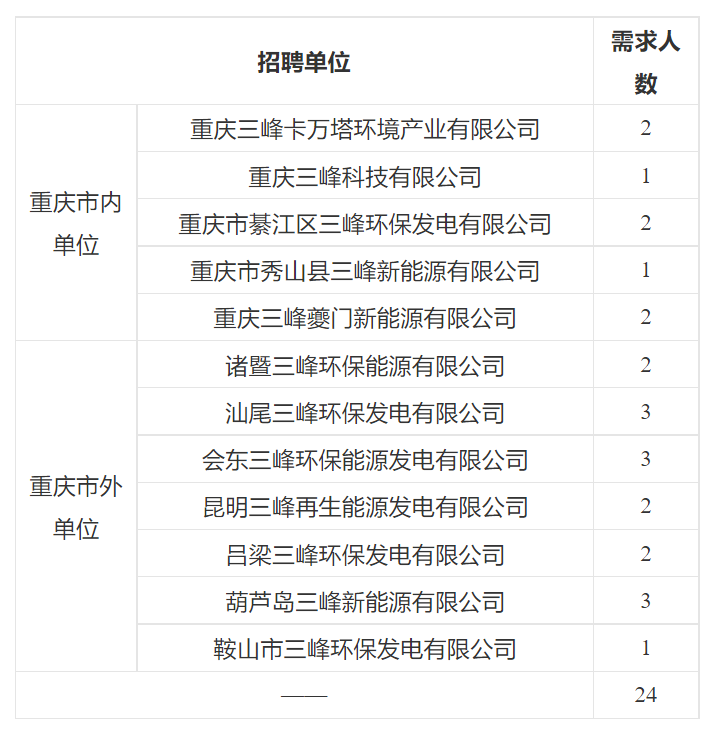 | 招聘单位 | | 需求人数 |
|---|---|---|
| 重庆市内单位 | 重庆三峰卡万塔环境产业有限公司 | 2 |
| | 重庆三峰科技有限公司 | 1 |
| | 重庆市綦江区三峰环保发电有限公司 | 2 |
| | 重庆市秀山县三峰新能源有限公司 | 1 |
| | 重庆三峰夔门新能源有限公司 | 2 |
| 重庆市外单位 | 诸暨三峰环保能源有限公司 | 2 |
| | 汕尾三峰环保发电有限公司 | 3 |
| | 会东三峰环保能源发电有限公司 | 3 |
| | 昆明三峰再生能源发电有限公司 | 2 |
| | 吕梁三峰环保发电有限公司 | 2 |
| | 葫芦岛三峰新能源有限公司 | 3 |
| | 鞍山市三峰环保发电有限公司 | 1 |
| —— | | 24 |